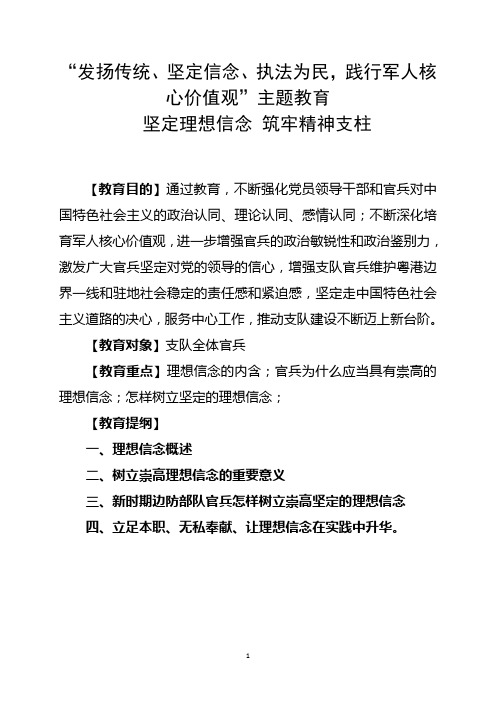 “发扬传统、坚定信念、执法为民，践行军人核心价值观”主题教育
坚定理想信念 筑牢精神支柱

【教育目的】通过教育，不断强化党员领导干部和官兵对中国特色社会主义的政治认同、理论认同、感情认同；不断深化培育军人核心价值观，进一步增强官兵的政治敏锐性和政治鉴别力，激发广大官兵坚定对党的领导的信心，增强支队官兵维护粤港边界一线和驻地社会稳定的责任感和紧迫感，坚定走中国特色社会主义道路的决心，服务中心工作，推动支队建设不断迈上新台阶。

【教育对象】支队全体官兵

【教育重点】理想信念的内含；官兵为什么应当具有崇高的理想信念；怎样树立坚定的理想信念；

【教育提纲】

一、理想信念概述

二、树立崇高理想信念的重要意义

三、新时期边防部队官兵怎样树立崇高坚定的理想信念

四、立足本职、无私奉献、让理想信念在实践中升华。

1